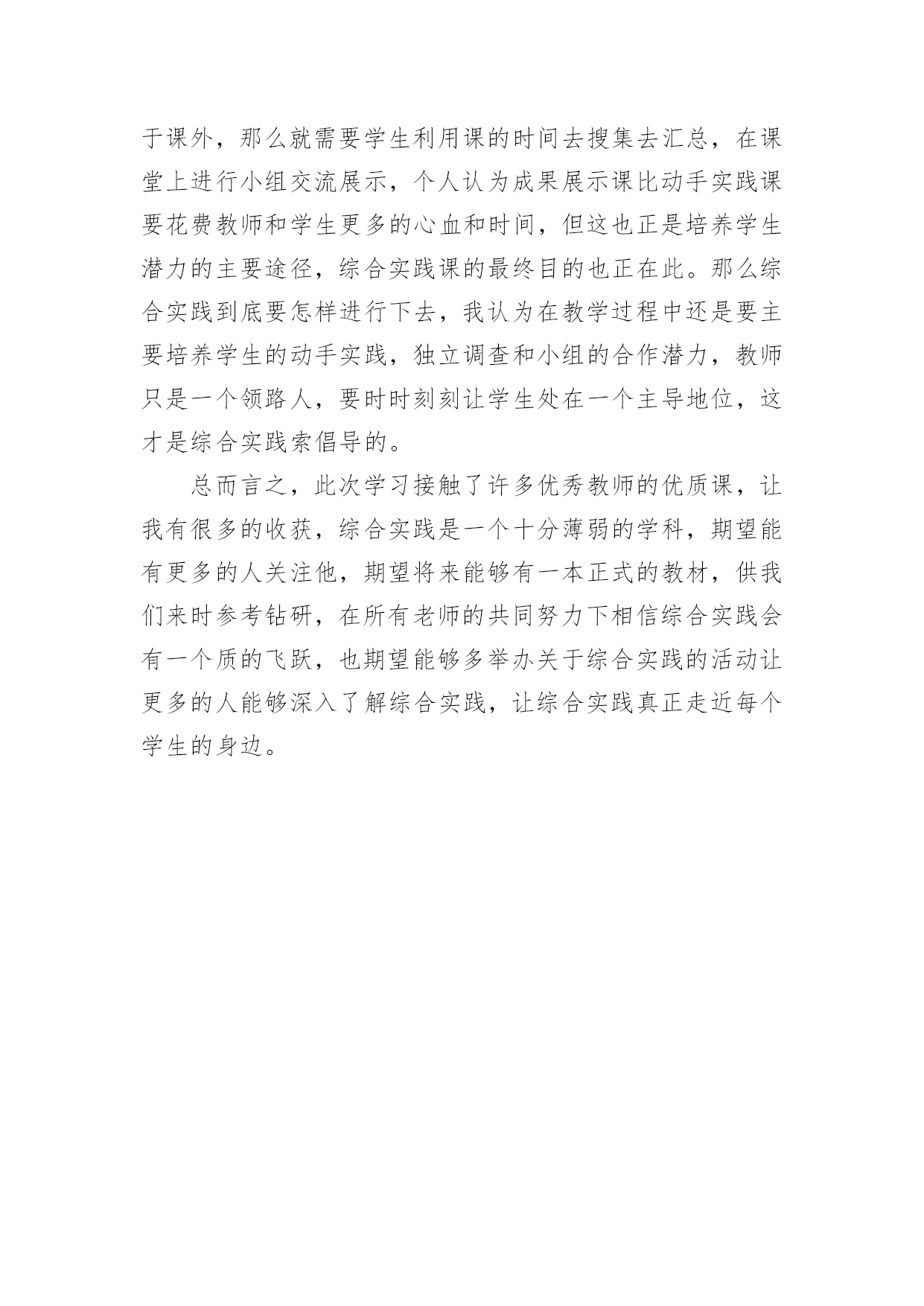 于课外，那么就需要学生利用课的时间去搜集去汇总，在课堂上进行小组交流展示，个人认为成果展示课比动手实践课要花费教师和学生更多的心血和时间，但这也正是培养学生潜力的主要途径，综合实践课的最终目的也正在此。那么综合实践到底要怎样进行下去，我认为在教学过程中还是要主要培养学生的动手实践，独立调查和小组的合作潜力，教师只是一个领路人，要时时刻刻让学生处在一个主导地位，这才是综合实践索倡导的。

总而言之，此次学习接触了许多优秀教师的优质课，让我有很多的收获，综合实践是一个十分薄弱的学科，期望能有更多的人关注他，期望将来能够有一本正式的教材，供我们来时参考钻研，在所有老师的共同努力下相信综合实践会有一个质的飞跃，也期望能够多举办关于综合实践的活动让更多的人能够深入了解综合实践，让综合实践真正走近每个学生的身边。